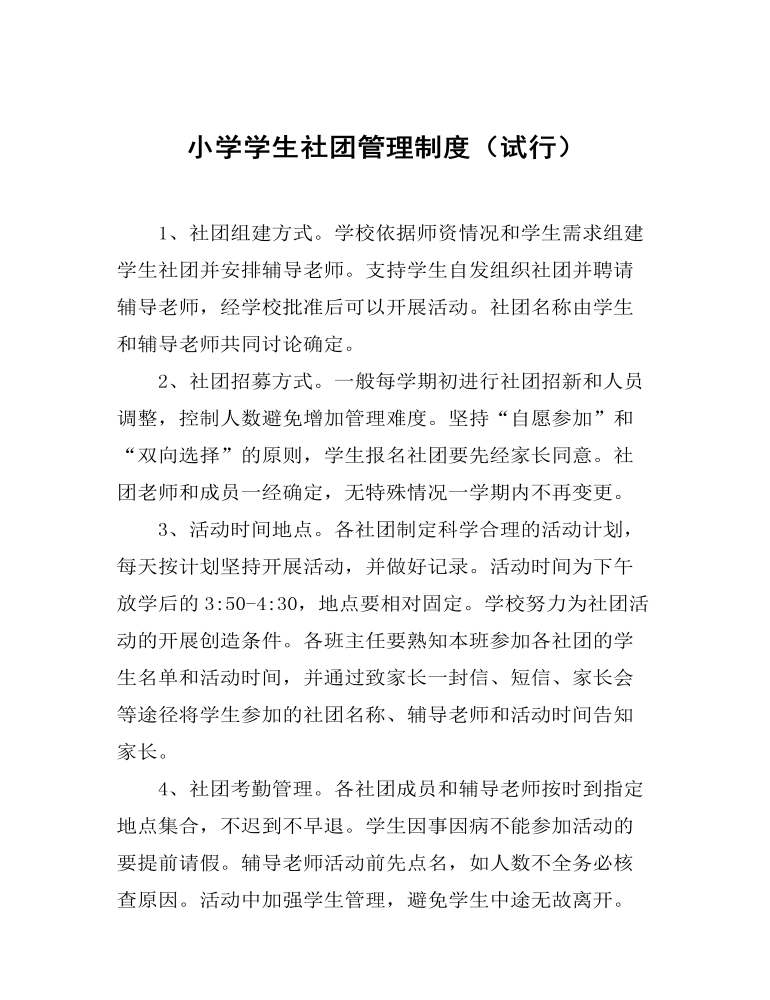 小学学生社团管理制度（试行）

1、社团组建方式。学校依据师资情况和学生需求组建学生社团并安排辅导老师。支持学生自发组织社团并聘请辅导老师，经学校批准后可以开展活动。社团名称由学生和辅导老师共同讨论确定。

2、社团招募方式。一般每学期初进行社团招新和人员调整，控制人数避免增加管理难度。坚持“自愿参加”和“双向选择”的原则，学生报名社团要先经家长同意。社团老师和成员一经确定，无特殊情况一学期内不再变更。

3、活动时间地点。各社团制定科学合理的活动计划，每天按计划坚持开展活动，并做好记录。活动时间为下午放学后的 3:50-4:30，地点要相对固定。学校努力为社团活动的开展创造条件。各班主任要熟知本班参加各社团的学生名单和活动时间，并通过致家长一封信、短信、家长会等途径将学生参加的社团名称、辅导老师和活动时间告知家长。

4、社团考勤管理。各社团成员和辅导老师按时到指定地点集合，不迟到不早退。学生因事因病不能参加活动的要提前请假。辅导老师活动前先点名，如人数不全务必核查原因。活动中加强学生管理，避免学生中途无故离开。